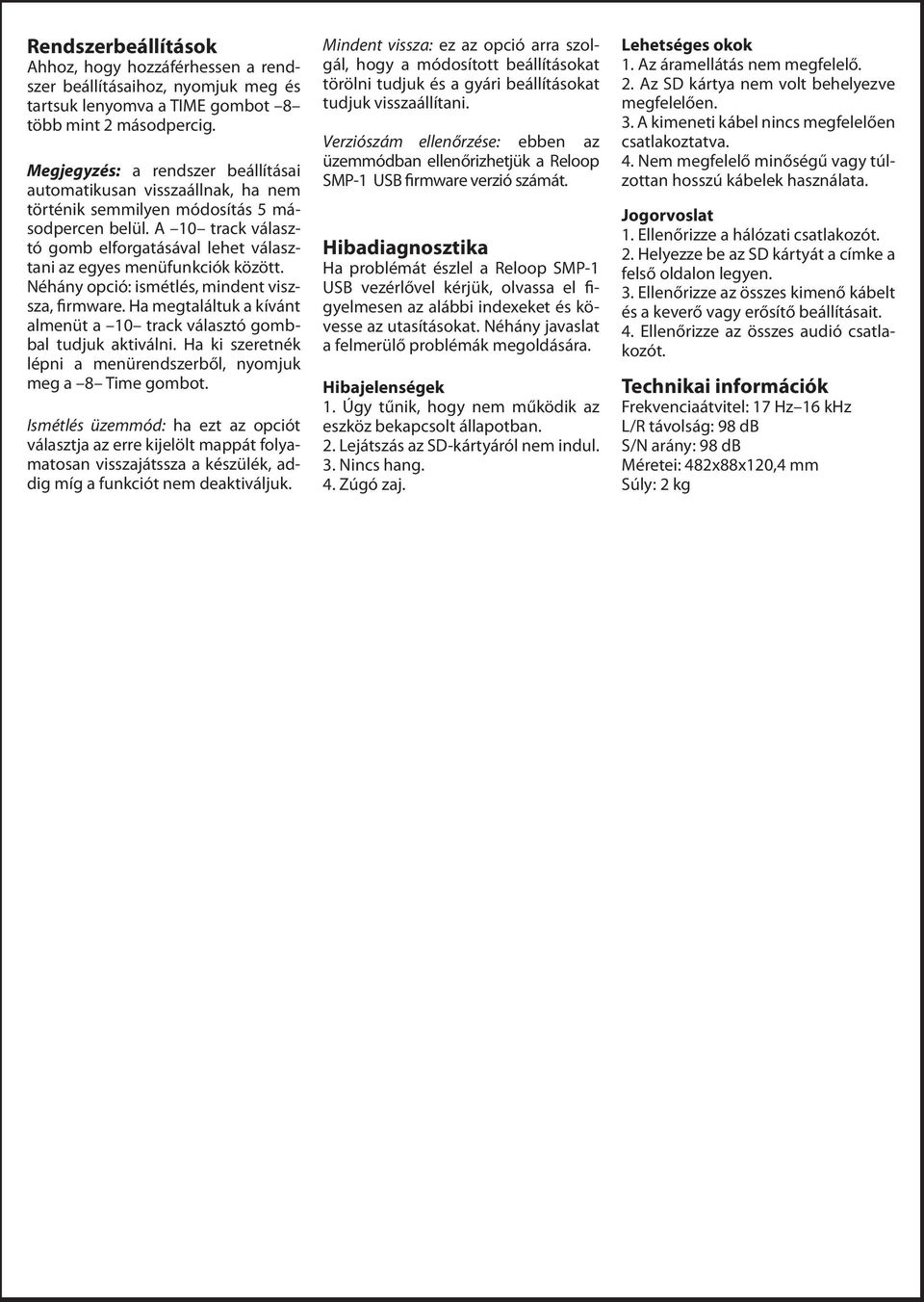 Rendszerbeállítások
Ahhoz, hogy hozzáférhessen a rendszer beállításaihoz, nyomjuk meg és tartsuk lenyomva a TIME gombot –8– több mint 2 másodpercig.

Megjegyzés: a rendszer beállításai automatikusan visszaállnak, ha nem történik semmilyen módosítás 5 másodpercen belül. A –10– track választó gomb elforgatásával lehet választani az egyes menüfunkciók között. Néhány opció: ismétlés, mindent vissza, firmware. Ha megtaláltuk a kívánt almenüt a –10– track választó gombbal tudjuk aktiválni. Ha ki szeretnék lépni a menürendszerből, nyomjuk meg a –8– Time gombot.

Ismétlés üzemmód: ha ezt az opciót választja az erre kijelölt mappát folyamatosan visszajátssza a készülék, addig míg a funkciót nem deaktiváljuk.

Mindent vissza: ez az opció arra szolgál, hogy a módosított beállításokat törölni tudjuk és a gyári beállításokat tudjuk visszaállítani.

Verziószám ellenőrzése: ebben az üzemmódban ellenőrizhetjük a Reloop SMP-1 USB firmware verzió számát.

Hibadiagnosztika
Ha problémát észlel a Reloop SMP-1 USB vezérlővel kérjük, olvassa el figyelmesen az alábbi indexeket és kövesse az utasításokat. Néhány javaslat a felmerülő problémák megoldására.

Hibajelenségek
1. Úgy tűnik, hogy nem működik az eszköz bekapcsolt állapotban.
2. Lejátszás az SD-kártyáról nem indul.
3. Nincs hang.
4. Zúgó zaj.

Lehetséges okok
1. Az áramellátás nem megfelelő.
2. Az SD kártya nem volt behelyezve megfelelően.
3. A kimeneti kábel nincs megfelelően csatlakoztatva.
4. Nem megfelelő minőségű vagy túlzottan hosszú kábelek használata.

Jogorvoslat
1. Ellenőrizze a hálózati csatlakozót.
2. Helyezze be az SD kártyát a címke a felső oldalon legyen.
3. Ellenőrizze az összes kimenő kábelt és a keverő vagy erősítő beállításait.
4. Ellenőrizze az összes audió csatlakozót.

Technikai információk
Frekvenciaátvitel: 17 Hz–16 kHz
L/R távolság: 98 dB
S/N arány: 98 dB
Méretei: 482x88x120,4 mm
Súly: 2 kg